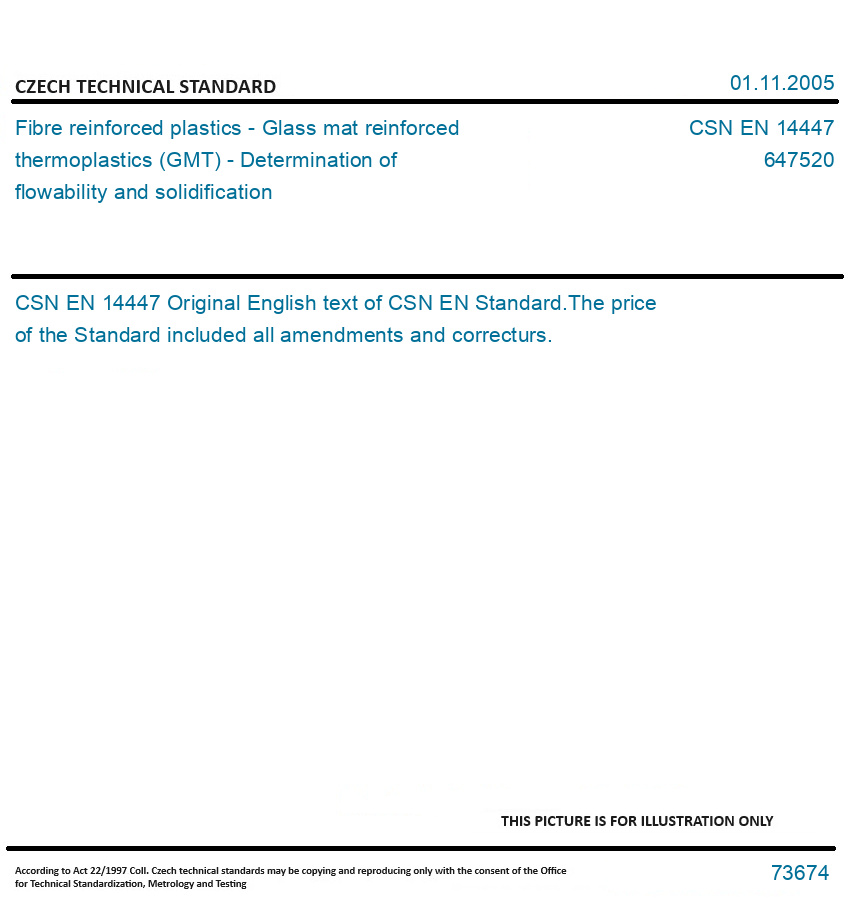 CZECH TECHNICAL STANDARD

01.11.2005

Fibre reinforced plastics - Glass mat reinforced thermoplastics (GMT) - Determination of flowability and solidification

CSN EN 14447
647520

CSN EN 14447 Original English text of CSN EN Standard.The price of the Standard included all amendments and correcturs.

THIS PICTURE IS FOR ILLUSTRATION ONLY

According to Act 22/1997 Coll. Czech technical standards may be copying and reproducing only with the consent of the Office for Technical Standardization, Metrology and Testing

73674